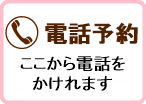 電話予約

ここから電話を
かけれます